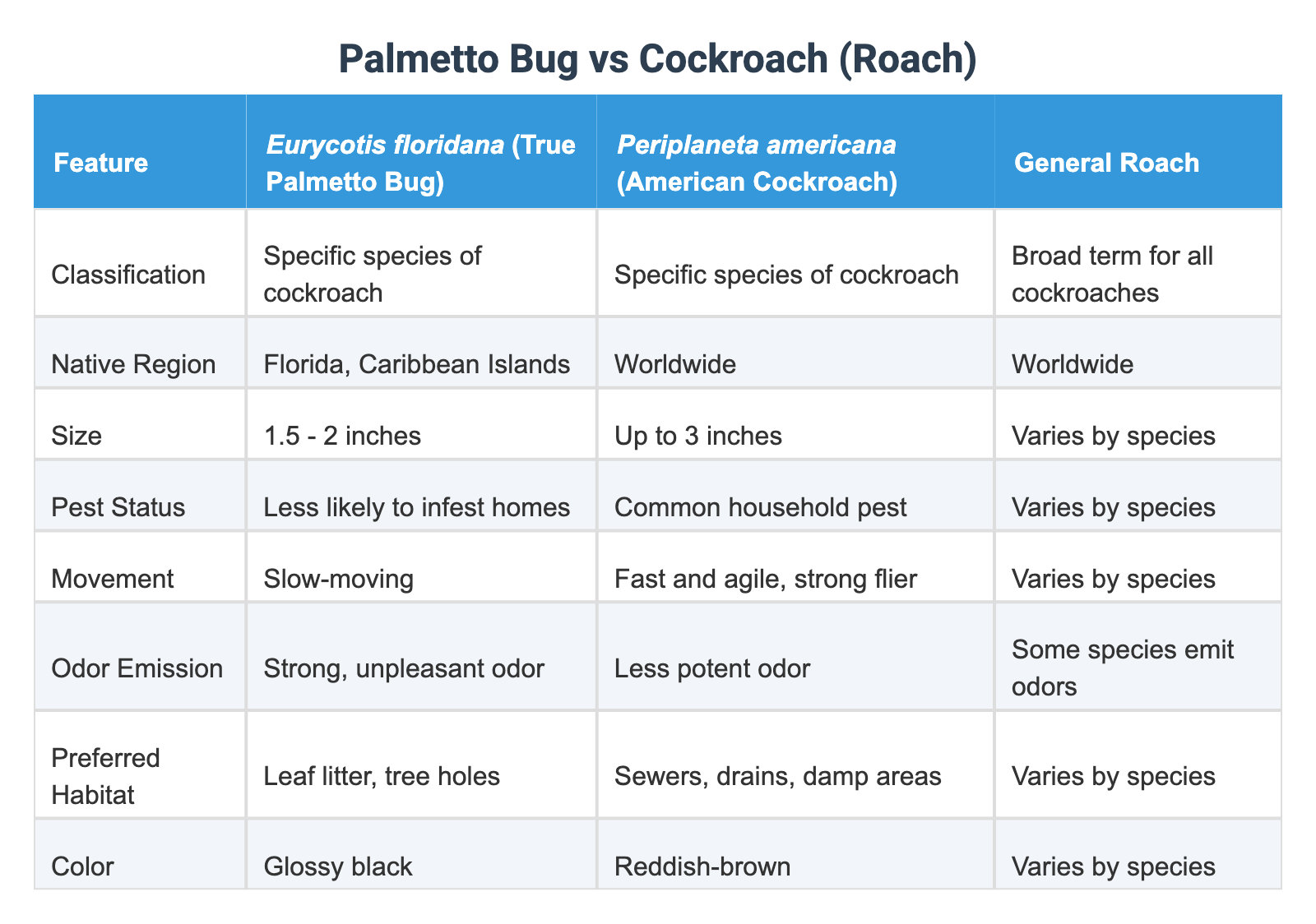 Palmetto Bug vs Cockroach (Roach)

| Feature | Eurycotis floridana (True Palmetto Bug) | Periplaneta americana (American Cockroach) | General Roach |
|---|---|---|---|
| Classification | Specific species of cockroach | Specific species of cockroach | Broad term for all cockroaches |
| Native Region | Florida, Caribbean Islands | Worldwide | Worldwide |
| Size | 1.5 - 2 inches | Up to 3 inches | Varies by species |
| Pest Status | Less likely to infest homes | Common household pest | Varies by species |
| Movement | Slow-moving | Fast and agile, strong flier | Varies by species |
| Odor Emission | Strong, unpleasant odor | Less potent odor | Some species emit odors |
| Preferred Habitat | Leaf litter, tree holes | Sewers, drains, damp areas | Varies by species |
| Color | Glossy black | Reddish-brown | Varies by species |